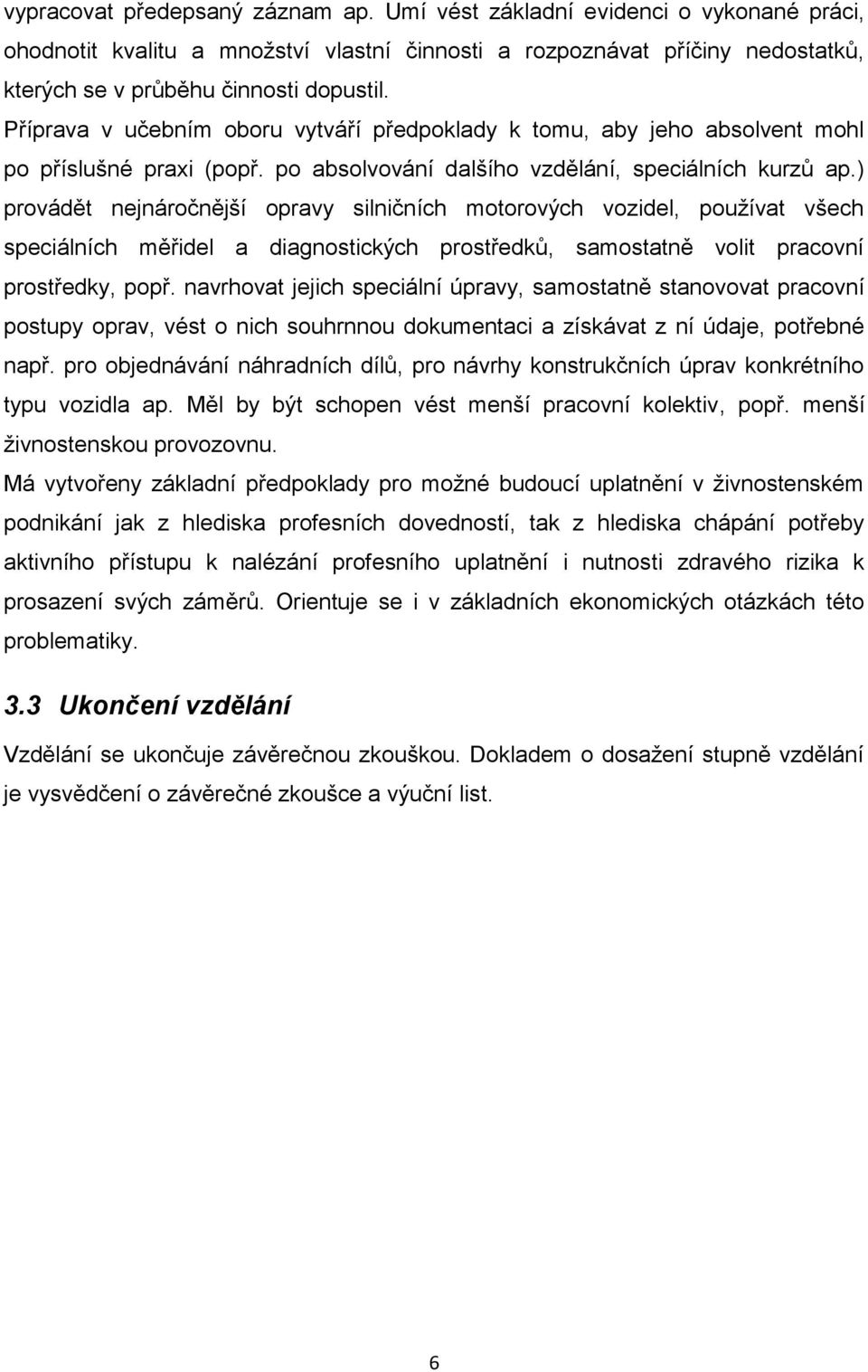 vypracovat předepsaný záznam ap. Umí vést základní evidenci o vykonané práci, ohodnotit kvalitu a množství vlastní činnosti a rozpoznávat příčiny nedostatků, kterých se v průběhu činnosti dopustil.
Příprava v učebním oboru vytváří předpoklady k tomu, aby jeho absolvent mohl po příslušné praxi (popř. po absolvování dalšího vzdělání, speciálních kurzů ap.) provádět nejnáročnější opravy silničních motorových vozidel, používat všech speciálních měřidel a diagnostických prostředků, samostatně volit pracovní prostředky, popř. navrhovat jejich speciální úpravy, samostatně stanovovat pracovní postupy oprav, vést o nich souhrnnou dokumentaci a získávat z ní údaje, potřebné např. pro objednávání náhradních dílů, pro návrhy konstrukčních úprav konkrétního typu vozidla ap. Měl by být schopen vést menší pracovní kolektiv, popř. menší živnostenskou provozovnu.
Má vytvořeny základní předpoklady pro možné budoucí uplatnění v živnostenském podnikání jak z hlediska profesních dovedností, tak z hlediska chápání potřeby aktivního přístupu k nalézání profesního uplatnění i nutnosti zdravého rizika k prosazení svých záměrů. Orientuje se i v základních ekonomických otázkách této problematiky.

3.3 Ukončení vzdělání

Vzdělání se ukončuje závěrečnou zkouškou. Dokladem o dosažení stupně vzdělání je vysvědčení o závěrečné zkoušce a výuční list.

6